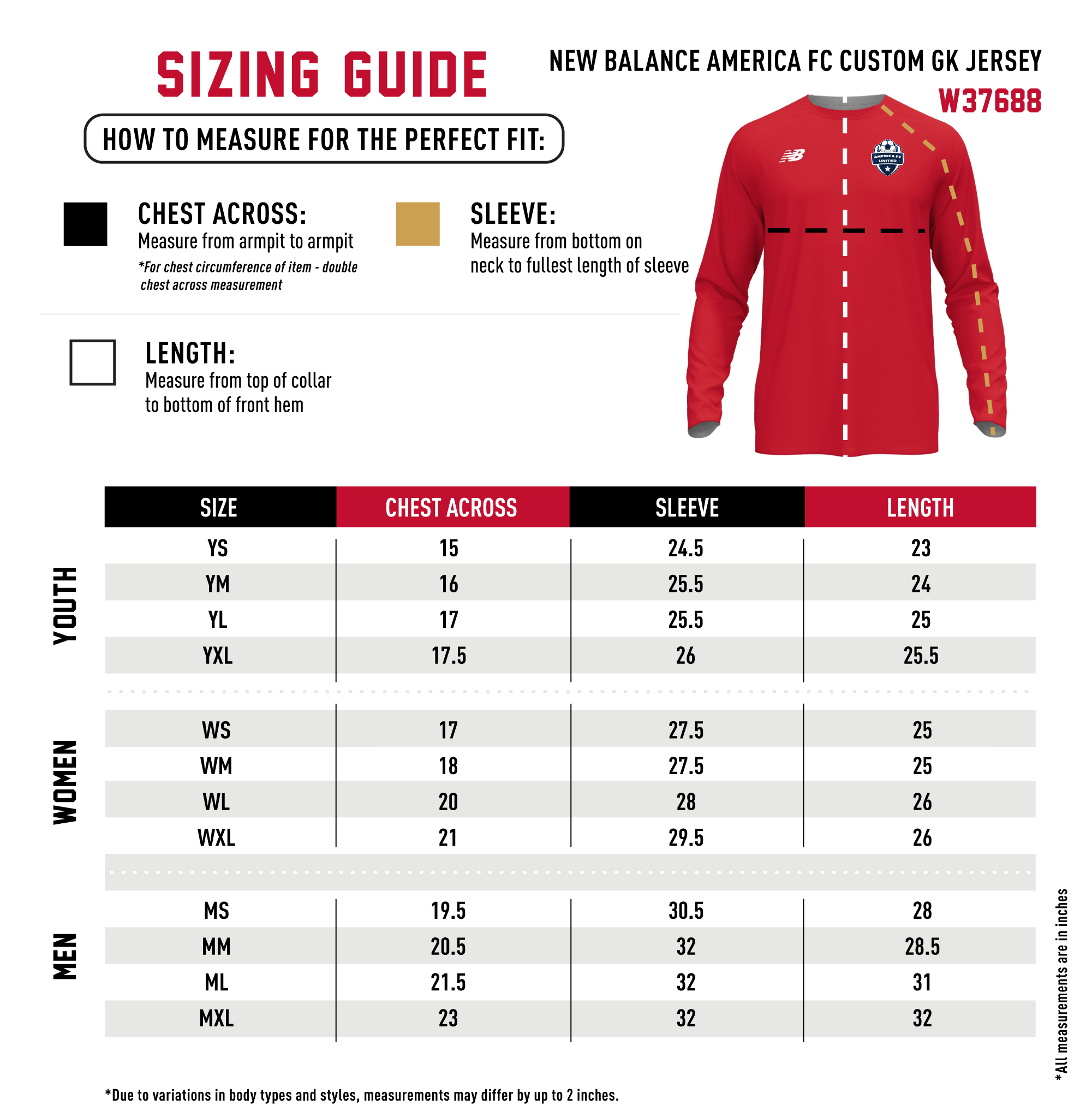 SIZING GUIDE

NEW BALANCE AMERICA FC CUSTOM GK JERSEY
W37688

HOW TO MEASURE FOR THE PERFECT FIT:

CHEST ACROSS:
Measure from armpit to armpit
*For chest circumference of item - double chest across measurement

SLEEVE:
Measure from bottom on neck to fullest length of sleeve

LENGTH:
Measure from top of collar to bottom of front hem

AMERICA FC UNITED

| | SIZE | CHEST ACROSS | SLEEVE | LENGTH |
|---|---|---|---|---|
| YOUTH | YS | 15 | 24.5 | 23 |
| | YM | 16 | 25.5 | 24 |
| | YL | 17 | 25.5 | 25 |
| | YXL | 17.5 | 26 | 25.5 |
| WOMEN | WS | 17 | 27.5 | 25 |
| | WM | 18 | 27.5 | 25 |
| | WL | 20 | 28 | 26 |
| | WXL | 21 | 29.5 | 26 |
| MEN | MS | 19.5 | 30.5 | 28 |
| | MM | 20.5 | 32 | 28.5 |
| | ML | 21.5 | 32 | 31 |
| | MXL | 23 | 32 | 32 |

*All measurements are in inches

*Due to variations in body types and styles, measurements may differ by up to 2 inches.